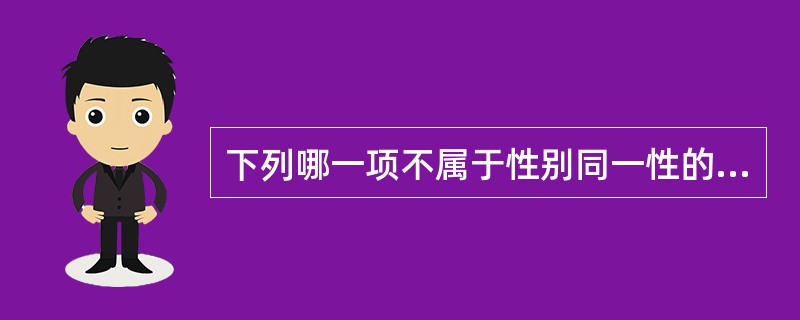 下列哪一项不属于性别同一性的...